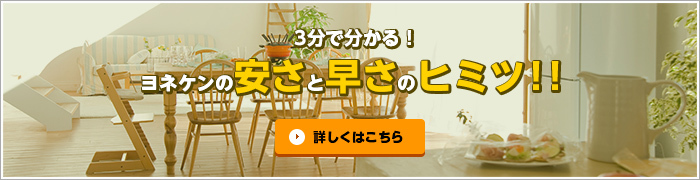 3分で分かる！

ヨネケンの安さと早さのヒミツ!!

詳しくはこちら